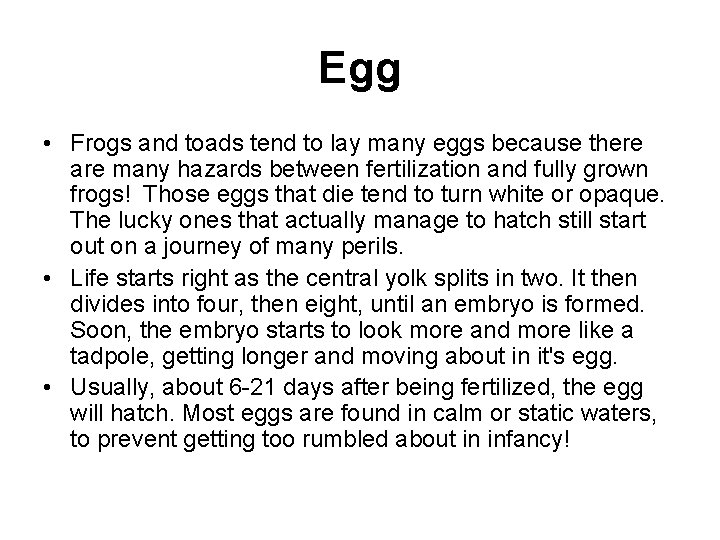 Egg

• Frogs and toads tend to lay many eggs because there are many hazards between fertilization and fully grown frogs! Those eggs that die tend to turn white or opaque. The lucky ones that actually manage to hatch still start out on a journey of many perils.
• Life starts right as the central yolk splits in two. It then divides into four, then eight, until an embryo is formed. Soon, the embryo starts to look more and more like a tadpole, getting longer and moving about in it's egg.
• Usually, about 6-21 days after being fertilized, the egg will hatch. Most eggs are found in calm or static waters, to prevent getting too rumbled about in infancy!